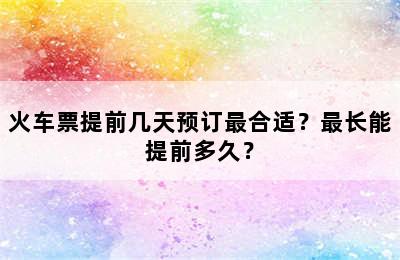 火车票提前几天预订最合适？最长能提前多久？